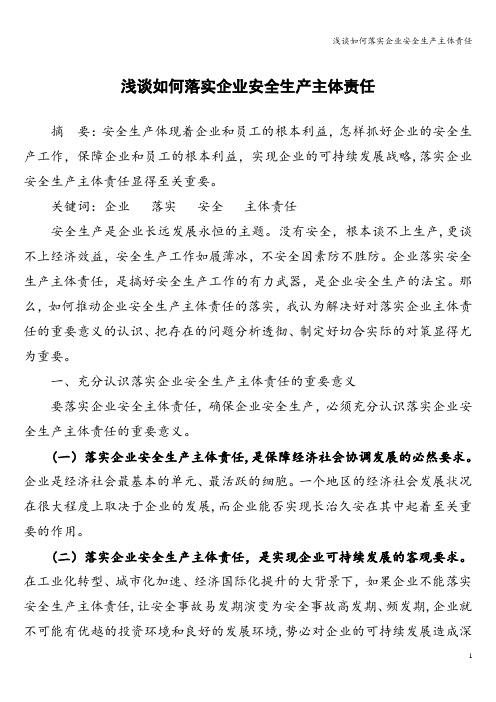 浅谈如何落实企业安全生产主体责任

浅谈如何落实企业安全生产主体责任

摘　要：安全生产体现着企业和员工的根本利益，怎样抓好企业的安全生产工作，保障企业和员工的根本利益，实现企业的可持续发展战略，落实企业安全生产主体责任显得至关重要。

关键词：企业　落实　安全　主体责任

安全生产是企业长远发展永恒的主题。没有安全，根本谈不上生产，更谈不上经济效益，安全生产工作如履薄冰，不安全因素防不胜防。企业落实安全生产主体责任，是搞好安全生产工作的有力武器，是企业安全生产的法宝。那么，如何推动企业安全生产主体责任的落实，我认为解决好对落实企业主体责任的重要意义的认识、把存在的问题分析透彻、制定好切合实际的对策显得尤为重要。

一、充分认识落实企业安全生产主体责任的重要意义

要落实企业安全主体责任，确保企业安全生产，必须充分认识落实企业安全生产主体责任的重要意义。

（一）落实企业安全生产主体责任，是保障经济社会协调发展的必然要求。企业是经济社会最基本的单元、最活跃的细胞。一个地区的经济社会发展状况在很大程度上取决于企业的发展，而企业能否实现长治久安在其中起着至关重要的作用。

（二）落实企业安全生产主体责任，是实现企业可持续发展的客观要求。在工业化转型、城市化加速、经济国际化提升的大背景下，如果企业不能落实安全生产主体责任，让安全事故易发期演变为安全事故高发期、频发期，企业就不可能有优越的投资环境和良好的发展环境，势必对企业的可持续发展造成深

1